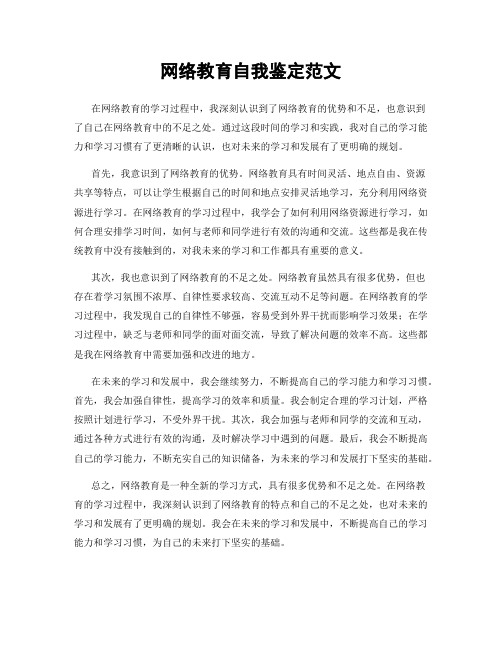 网络教育自我鉴定范文

在网络教育的学习过程中，我深刻认识到了网络教育的优势和不足，也意识到了自己在网络教育中的不足之处。通过这段时间的学习和实践，我对自己的学习能力和学习习惯有了更清晰的认识，也对未来的学习和发展有了更明确的规划。

首先，我意识到了网络教育的优势。网络教育具有时间灵活、地点自由、资源共享等特点，可以让学生根据自己的时间和地点安排灵活地学习，充分利用网络资源进行学习。在网络教育的学习过程中，我学会了如何利用网络资源进行学习，如何合理安排学习时间，如何与老师和同学进行有效的沟通和交流。这些都是我在传统教育中没有接触到的，对我未来的学习和工作都具有重要的意义。

其次，我也意识到了网络教育的不足之处。网络教育虽然具有很多优势，但也存在着学习氛围不浓厚、自律性要求较高、交流互动不足等问题。在网络教育的学习过程中，我发现自己的自律性不够强，容易受到外界干扰而影响学习效果；在学习过程中，缺乏与老师和同学的面对面交流，导致了解决问题的效率不高。这些都是我在网络教育中需要加强和改进的地方。

在未来的学习和发展中，我会继续努力，不断提高自己的学习能力和学习习惯。首先，我会加强自律性，提高学习的效率和质量。我会制定合理的学习计划，严格按照计划进行学习，不受外界干扰。其次，我会加强与老师和同学的交流和互动，通过各种方式进行有效的沟通，及时解决学习中遇到的问题。最后，我会不断提高自己的学习能力，不断充实自己的知识储备，为未来的学习和发展打下坚实的基础。

总之，网络教育是一种全新的学习方式，具有很多优势和不足之处。在网络教育的学习过程中，我深刻认识到了网络教育的特点和自己的不足之处，也对未来的学习和发展有了更明确的规划。我会在未来的学习和发展中，不断提高自己的学习能力和学习习惯，为自己的未来打下坚实的基础。